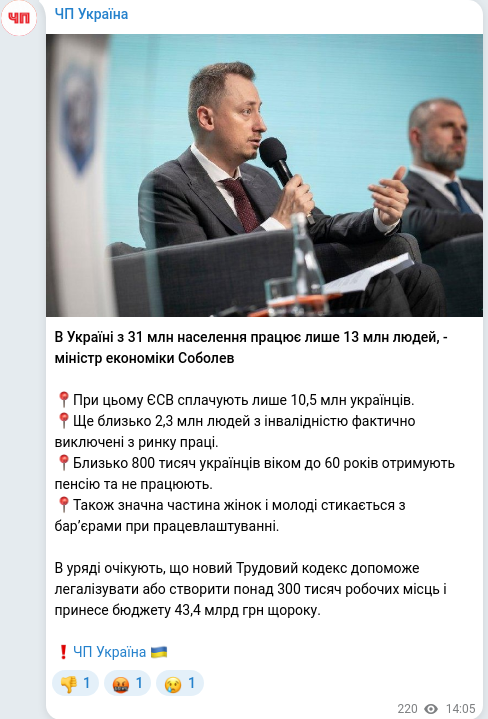 ЧП

ЧП Україна

В Україні з 31 млн населення працює лише 13 млн людей, - міністр економіки Соболев

📍При цьому ЄСВ сплачують лише 10,5 млн українців.
📍Ще близько 2,3 млн людей з інвалідністю фактично виключені з ринку праці.
📍Близько 800 тисяч українців віком до 60 років отримують пенсію та не працюють.
📍Також значна частина жінок і молоді стикається з бар'єрами при працевлаштуванні.

В уряді очікують, що новий Трудовий кодекс допоможе легалізувати або створити понад 300 тисяч робочих місць і принесе бюджету 43,4 млрд грн щороку.

❗ЧП Україна 🇺🇦

👎 1 🤬 1 😢 1

220 14:05